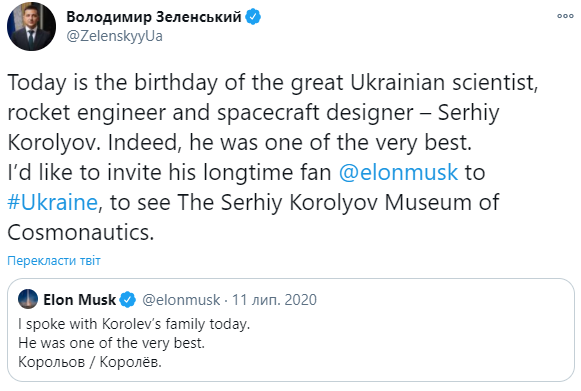 Володимир Зеленський
@ZelenskyyUa

Today is the birthday of the great Ukrainian scientist, rocket engineer and spacecraft designer – Serhiy Korolyov. Indeed, he was one of the very best.
I'd like to invite his longtime fan @elonmusk to #Ukraine, to see The Serhiy Korolyov Museum of Cosmonautics.

Перекласти твіт

Elon Musk @elonmusk · 11 лип. 2020
I spoke with Korolev's family today.
He was one of the very best.
Корольов / Королёв.